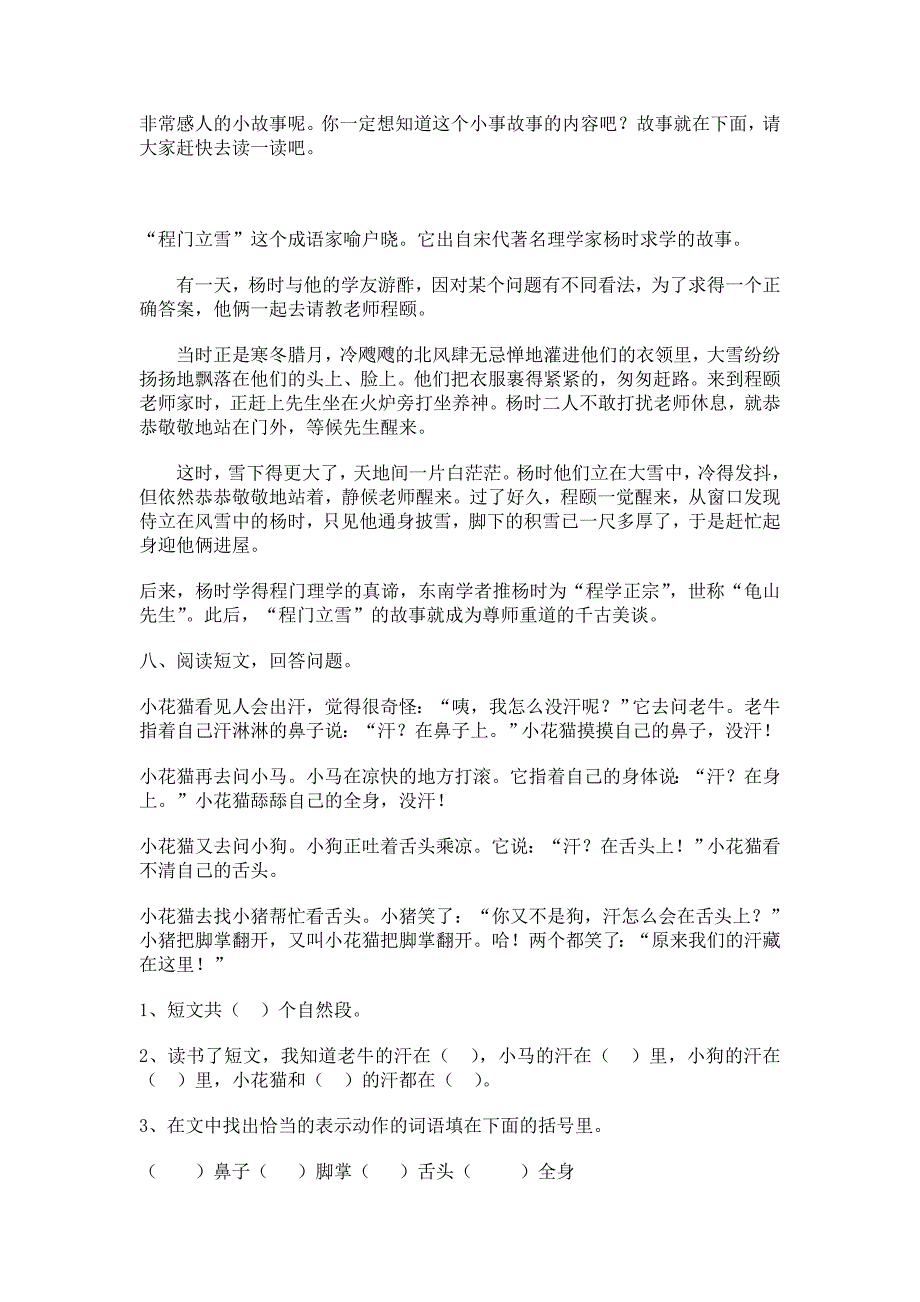 非常感人的小故事呢。你一定想知道这个小事故事的内容吧？故事就在下面，请大家赶快去读一读吧。

“程门立雪”这个成语家喻户晓。它出自宋代著名理学家杨时求学的故事。

有一天，杨时与他的学友游酢，因对某个问题有不同看法，为了求得一个正确答案，他俩一起去请教老师程颐。

当时正是寒冬腊月，冷飕飕的北风肆无忌惮地灌进他们的衣领里，大雪纷纷扬扬地飘落在他们的头上、脸上。他们把衣服裹得紧紧的，匆匆赶路。来到程颐老师家时，正赶上先生坐在火炉旁打坐养神。杨时二人不敢打扰老师休息，就恭恭敬敬地站在门外，等候先生醒来。

这时，雪下得更大了，天地间一片白茫茫。杨时他们立在大雪中，冷得发抖，但依然恭恭敬敬地站着，静候老师醒来。过了好久，程颐一觉醒来，从窗口发现侍立在风雪中的杨时，只见他通身披雪，脚下的积雪已一尺多厚了，于是赶忙起身迎他俩进屋。

后来，杨时学得程门理学的真谛，东南学者推杨时为“程学正宗”，世称“龟山先生”。此后，“程门立雪”的故事就成为尊师重道的千古美谈。

八、阅读短文，回答问题。

小花猫看见人会出汗，觉得很奇怪：“咦，我怎么没汗呢？”它去问老牛。老牛指着自己汗淋淋的鼻子说：“汗？在鼻子上。”小花猫摸摸自己的鼻子，没汗！

小花猫再去问小马。小马在凉快的地方打滚。它指着自己的身体说：“汗？在身上。”小花猫舔舔自己的全身，没汗！

小花猫又去问小狗。小狗正吐着舌头乘凉。它说：“汗？在舌头上！”小花猫看不清自己的舌头。

小花猫去找小猪帮忙看舌头。小猪笑了：“你又不是狗，汗怎么会在舌头上？”小猪把脚掌翻开，又叫小花猫把脚掌翻开。哈！两个都笑了：“原来我们的汗藏在这里！”

1、短文共（ ）个自然段。

2、读书了短文，我知道老牛的汗在（ ），小马的汗在（ ）里，小狗的汗在（ ）里，小花猫和（ ）的汗都在（ ）。

3、在文中找出恰当的表示动作的词语填在下面的括号里。

（ ）鼻子（ ）脚掌（ ）舌头（ ）全身